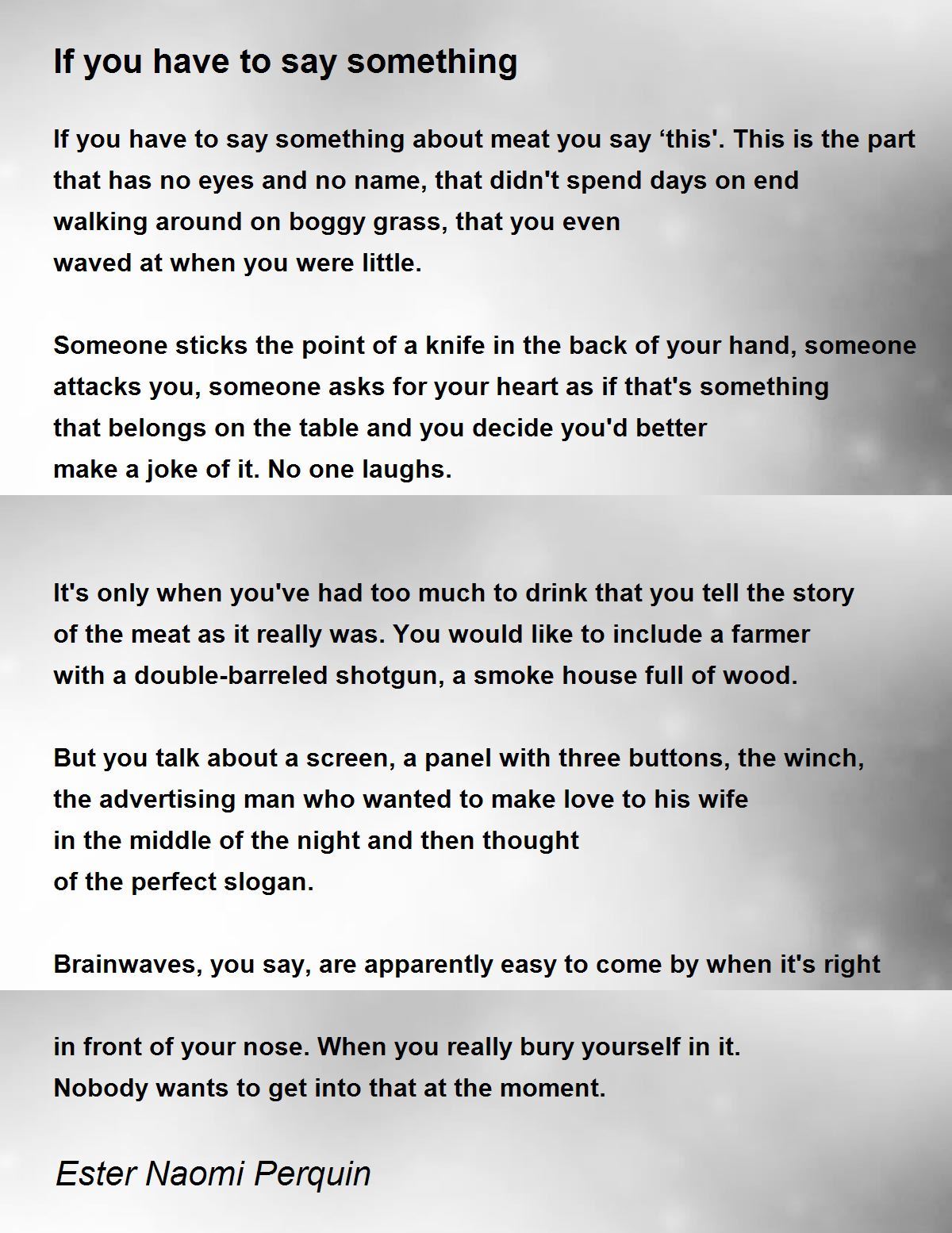 If you have to say something

If you have to say something about meat you say ‘this'. This is the part that has no eyes and no name, that didn't spend days on end walking around on boggy grass, that you even waved at when you were little.

Someone sticks the point of a knife in the back of your hand, someone attacks you, someone asks for your heart as if that's something that belongs on the table and you decide you'd better make a joke of it. No one laughs.

It's only when you've had too much to drink that you tell the story of the meat as it really was. You would like to include a farmer with a double-barreled shotgun, a smoke house full of wood.

But you talk about a screen, a panel with three buttons, the winch, the advertising man who wanted to make love to his wife in the middle of the night and then thought of the perfect slogan.

Brainwaves, you say, are apparently easy to come by when it's right

in front of your nose. When you really bury yourself in it. Nobody wants to get into that at the moment.

Ester Naomi Perquin